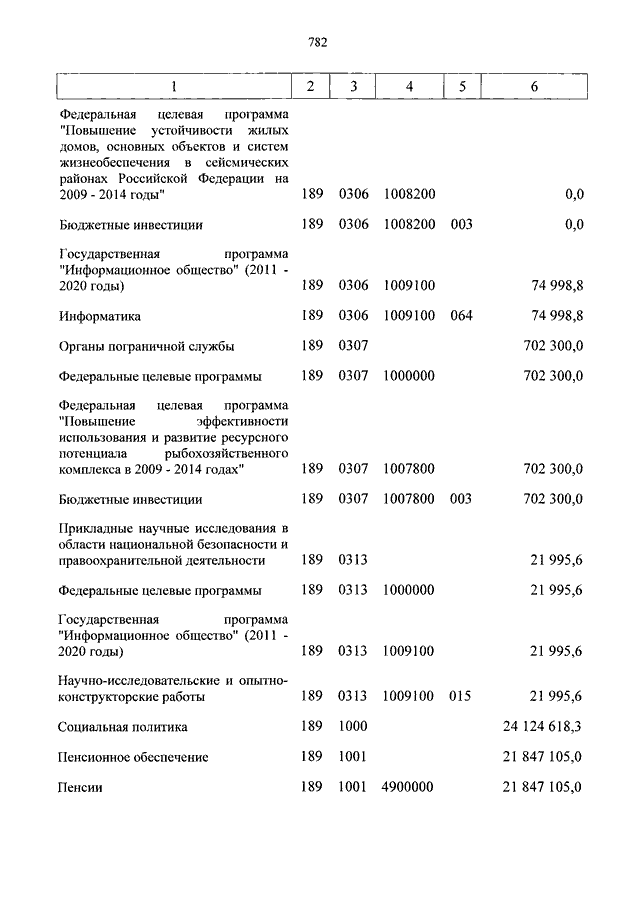 782

| 1 | 2 | 3 | 4 | 5 | 6 |
|---|---|---|---|---|---|
| Федеральная целевая программа "Повышение устойчивости жилых домов, основных объектов и систем жизнеобеспечения в сейсмических районах Российской Федерации на 2009 - 2014 годы" | 189 | 0306 | 1008200 | | 0,0 |
| Бюджетные инвестиции | 189 | 0306 | 1008200 | 003 | 0,0 |
| Государственная программа "Информационное общество" (2011 - 2020 годы) | 189 | 0306 | 1009100 | | 74 998,8 |
| Информатика | 189 | 0306 | 1009100 | 064 | 74 998,8 |
| Органы пограничной службы | 189 | 0307 | | | 702 300,0 |
| Федеральные целевые программы | 189 | 0307 | 1000000 | | 702 300,0 |
| Федеральная целевая программа "Повышение эффективности использования и развитие ресурсного потенциала рыбохозяйственного комплекса в 2009 - 2014 годах" | 189 | 0307 | 1007800 | | 702 300,0 |
| Бюджетные инвестиции | 189 | 0307 | 1007800 | 003 | 702 300,0 |
| Прикладные научные исследования в области национальной безопасности и правоохранительной деятельности | 189 | 0313 | | | 21 995,6 |
| Федеральные целевые программы | 189 | 0313 | 1000000 | | 21 995,6 |
| Государственная программа "Информационное общество" (2011 - 2020 годы) | 189 | 0313 | 1009100 | | 21 995,6 |
| Научно-исследовательские и опытно-конструкторские работы | 189 | 0313 | 1009100 | 015 | 21 995,6 |
| Социальная политика | 189 | 1000 | | | 24 124 618,3 |
| Пенсионное обеспечение | 189 | 1001 | | | 21 847 105,0 |
| Пенсии | 189 | 1001 | 4900000 | | 21 847 105,0 |